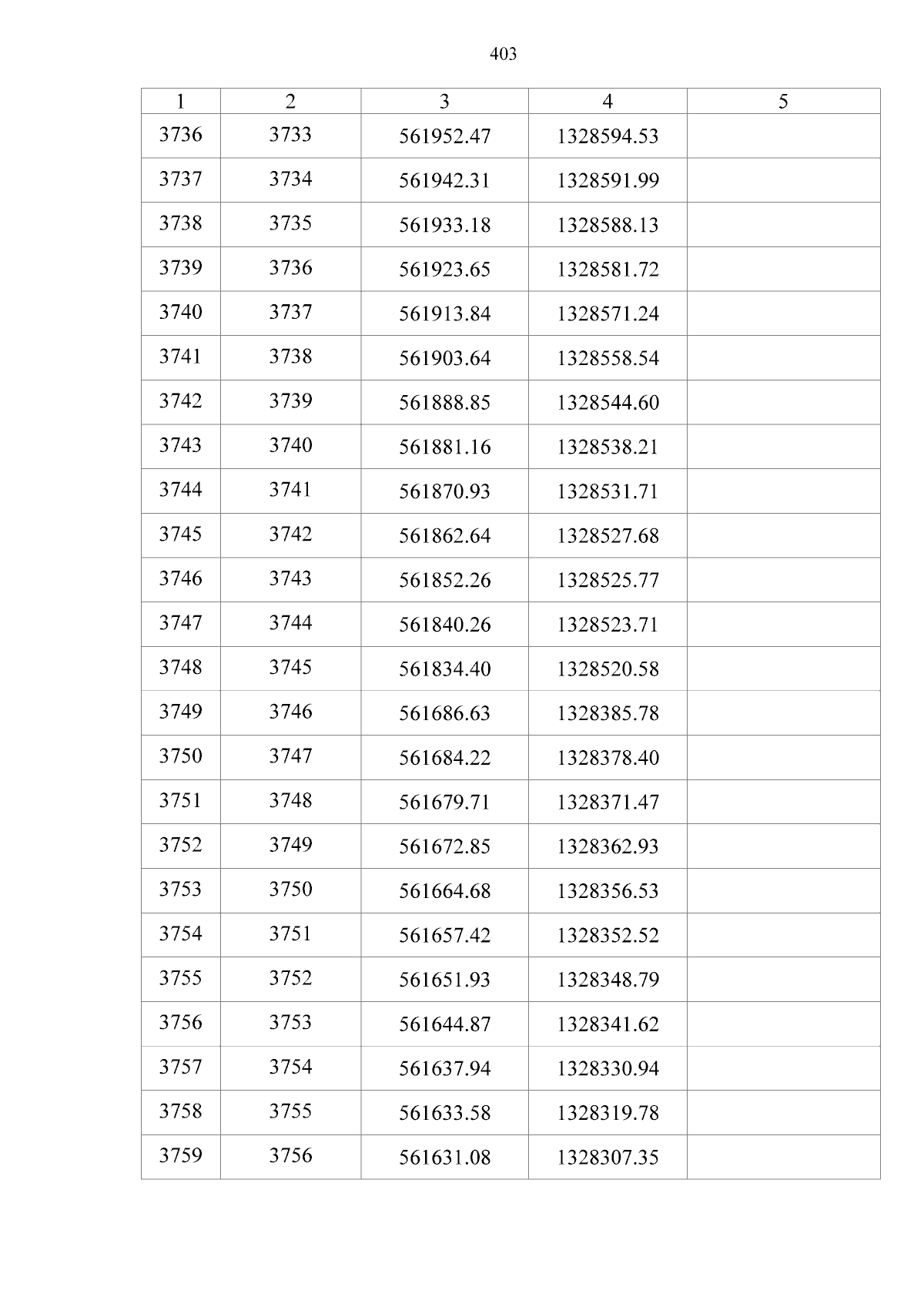 403

| 1 | 2 | 3 | 4 | 5 |
|---|---|---|---|---|
| 3736 | 3733 | 561952.47 | 1328594.53 | |
| 3737 | 3734 | 561942.31 | 1328591.99 | |
| 3738 | 3735 | 561933.18 | 1328588.13 | |
| 3739 | 3736 | 561923.65 | 1328581.72 | |
| 3740 | 3737 | 561913.84 | 1328571.24 | |
| 3741 | 3738 | 561903.64 | 1328558.54 | |
| 3742 | 3739 | 561888.85 | 1328544.60 | |
| 3743 | 3740 | 561881.16 | 1328538.21 | |
| 3744 | 3741 | 561870.93 | 1328531.71 | |
| 3745 | 3742 | 561862.64 | 1328527.68 | |
| 3746 | 3743 | 561852.26 | 1328525.77 | |
| 3747 | 3744 | 561840.26 | 1328523.71 | |
| 3748 | 3745 | 561834.40 | 1328520.58 | |
| 3749 | 3746 | 561686.63 | 1328385.78 | |
| 3750 | 3747 | 561684.22 | 1328378.40 | |
| 3751 | 3748 | 561679.71 | 1328371.47 | |
| 3752 | 3749 | 561672.85 | 1328362.93 | |
| 3753 | 3750 | 561664.68 | 1328356.53 | |
| 3754 | 3751 | 561657.42 | 1328352.52 | |
| 3755 | 3752 | 561651.93 | 1328348.79 | |
| 3756 | 3753 | 561644.87 | 1328341.62 | |
| 3757 | 3754 | 561637.94 | 1328330.94 | |
| 3758 | 3755 | 561633.58 | 1328319.78 | |
| 3759 | 3756 | 561631.08 | 1328307.35 | |